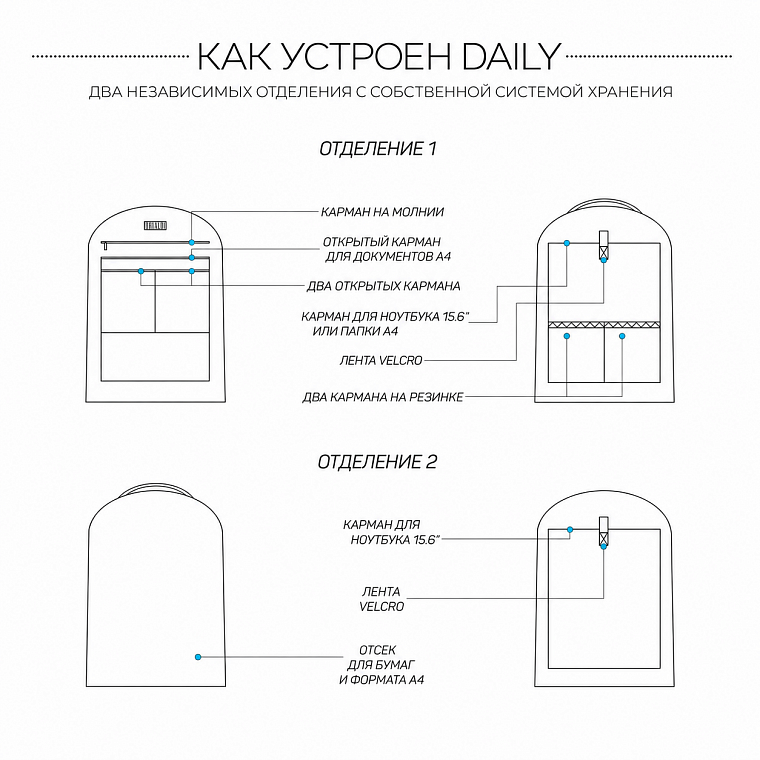 КАК УСТРОЕН DAILY

ДВА НЕЗАВИСИМЫХ ОТДЕЛЕНИЯ С СОБСТВЕННОЙ СИСТЕМОЙ ХРАНЕНИЯ

ОТДЕЛЕНИЕ 1

КАРМАН НА МОЛНИИ

ОТКРЫТЫЙ КАРМАН ДЛЯ ДОКУМЕНТОВ А4

ДВА ОТКРЫТЫХ КАРМАНА

КАРМАН ДЛЯ НОУТБУКА 15.6" ИЛИ ПАПКИ А4

ЛЕНТА VELCRO

ДВА КАРМАНА НА РЕЗИНКЕ

ОТДЕЛЕНИЕ 2

КАРМАН ДЛЯ НОУТБУКА 15.6"

ЛЕНТА VELCRO

ОТСЕК ДЛЯ БУМАГ И ФОРМАТА А4